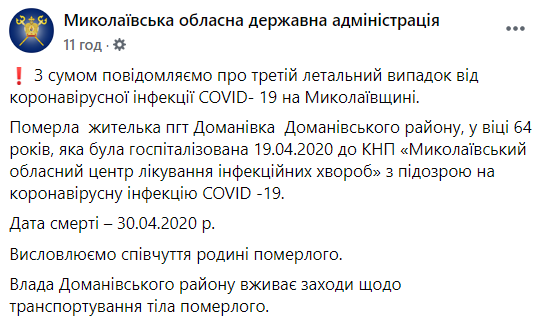 Миколаївська обласна державна адміністрація
11 год ·

❗ З сумом повідомляємо про третій летальний випадок від коронавірусної інфекції COVID- 19 на Миколаївщині.

Померла жителька пгт Доманівка Доманівського району, у віці 64 років, яка була госпіталізована 19.04.2020 до КНП «Миколаївський обласний центр лікування інфекційних хвороб» з підозрою на коронавірусну інфекцію COVID -19.

Дата смерті – 30.04.2020 р.

Висловлюємо співчуття родині померлого.

Влада Доманівського району вживає заходи щодо транспортування тіла померлого.